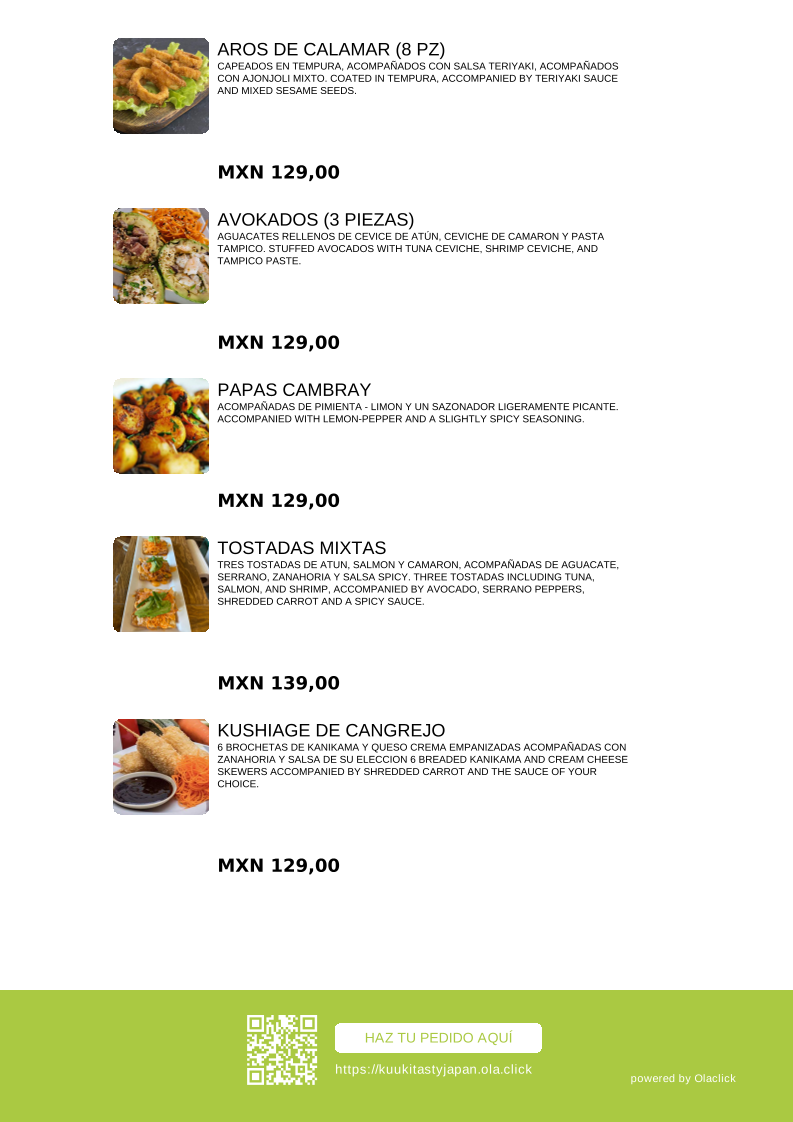 AROS DE CALAMAR (8 PZ)
CAPEADOS EN TEMPURA, ACOMPAÑADOS CON SALSA TERIYAKI, ACOMPAÑADOS CON AJONJOLI MIXTO. COATED IN TEMPURA, ACCOMPANIED BY TERIYAKI SAUCE AND MIXED SESAME SEEDS.

MXN 129,00

AVOKADOS (3 PIEZAS)
AGUACATES RELLENOS DE CEVICE DE ATÚN, CEVICHE DE CAMARON Y PASTA TAMPICO. STUFFED AVOCADOS WITH TUNA CEVICHE, SHRIMP CEVICHE, AND TAMPICO PASTE.

MXN 129,00

PAPAS CAMBRAY
ACOMPAÑADAS DE PIMIENTA - LIMON Y UN SAZONADOR LIGERAMENTE PICANTE. ACCOMPANIED WITH LEMON-PEPPER AND A SLIGHTLY SPICY SEASONING.

MXN 129,00

TOSTADAS MIXTAS
TRES TOSTADAS DE ATUN, SALMON Y CAMARON, ACOMPAÑADAS DE AGUACATE, SERRANO, ZANAHORIA Y SALSA SPICY. THREE TOSTADAS INCLUDING TUNA, SALMON, AND SHRIMP, ACCOMPANIED BY AVOCADO, SERRANO PEPPERS, SHREDDED CARROT AND A SPICY SAUCE.

MXN 139,00

KUSHIAGE DE CANGREJO
6 BROCHETAS DE KANIKAMA Y QUESO CREMA EMPANIZADAS ACOMPAÑADAS CON ZANAHORIA Y SALSA DE SU ELECCION 6 BREADED KANIKAMA AND CREAM CHEESE SKEWERS ACCOMPANIED BY SHREDDED CARROT AND THE SAUCE OF YOUR CHOICE.

MXN 129,00

HAZ TU PEDIDO AQUÍ
https://kuukitastyjapan.ola.click
powered by Olaclick